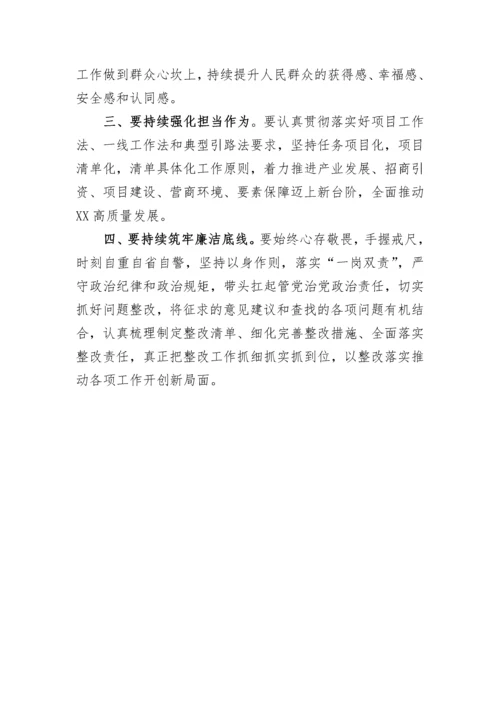 工作做到群众心坎上，持续提升人民群众的获得感、幸福感、安全感和认同感。

三、要持续强化担当作为。要认真贯彻落实好项目工作法、一线工作法和典型引路法要求，坚持任务项目化，项目清单化，清单具体化工作原则，着力推进产业发展、招商引资、项目建设、营商环境、要素保障迈上新台阶，全面推动XX高质量发展。

四、要持续筑牢廉洁底线。要始终心存敬畏，手握戒尺，时刻自重自省自警，坚持以身作则，落实“一岗双责”，严守政治纪律和政治规矩，带头扛起管党治党政治责任，切实抓好问题整改，将征求的意见建议和查找的各项问题有机结合，认真梳理制定整改清单、细化完善整改措施、全面落实整改责任，真正把整改工作抓细抓实抓到位，以整改落实推动各项工作开创新局面。